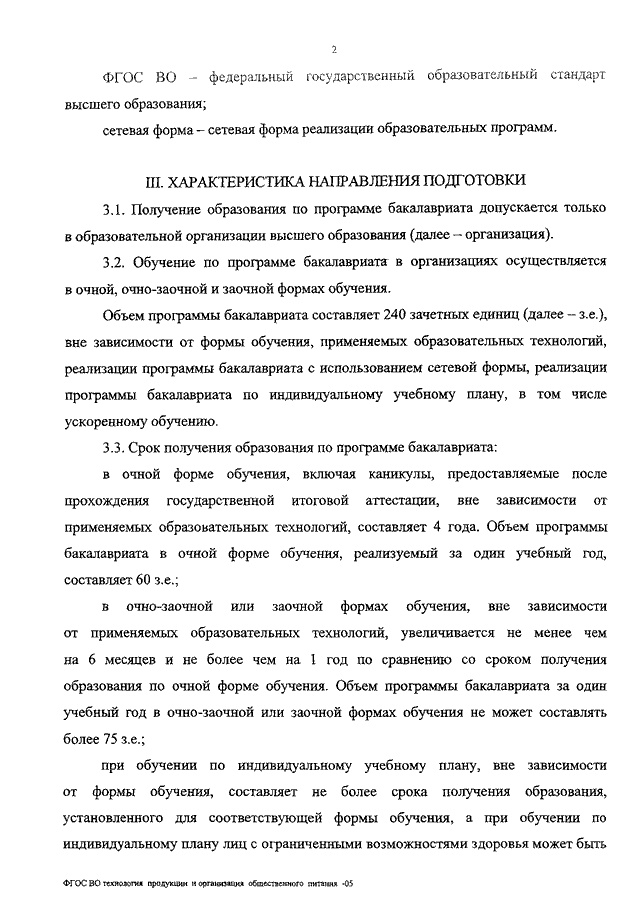 2

ФГОС ВО – федеральный государственный образовательный стандарт высшего образования;

сетевая форма – сетевая форма реализации образовательных программ.

III. ХАРАКТЕРИСТИКА НАПРАВЛЕНИЯ ПОДГОТОВКИ

3.1. Получение образования по программе бакалавриата допускается только в образовательной организации высшего образования (далее – организация).

3.2. Обучение по программе бакалавриата в организациях осуществляется в очной, очно-заочной и заочной формах обучения.

Объем программы бакалавриата составляет 240 зачетных единиц (далее – з.е.), вне зависимости от формы обучения, применяемых образовательных технологий, реализации программы бакалавриата с использованием сетевой формы, реализации программы бакалавриата по индивидуальному учебному плану, в том числе ускоренному обучению.

3.3. Срок получения образования по программе бакалавриата:

в очной форме обучения, включая каникулы, предоставляемые после прохождения государственной итоговой аттестации, вне зависимости от применяемых образовательных технологий, составляет 4 года. Объем программы бакалавриата в очной форме обучения, реализуемый за один учебный год, составляет 60 з.е.;

в очно-заочной или заочной формах обучения, вне зависимости от применяемых образовательных технологий, увеличивается не менее чем на 6 месяцев и не более чем на 1 год по сравнению со сроком получения образования по очной форме обучения. Объем программы бакалавриата за один учебный год в очно-заочной или заочной формах обучения не может составлять более 75 з.е.;

при обучении по индивидуальному учебному плану, вне зависимости от формы обучения, составляет не более срока получения образования, установленного для соответствующей формы обучения, а при обучении по индивидуальному плану лиц с ограниченными возможностями здоровья может быть

ФГОС ВО технология продукции и организация общественного питания -05